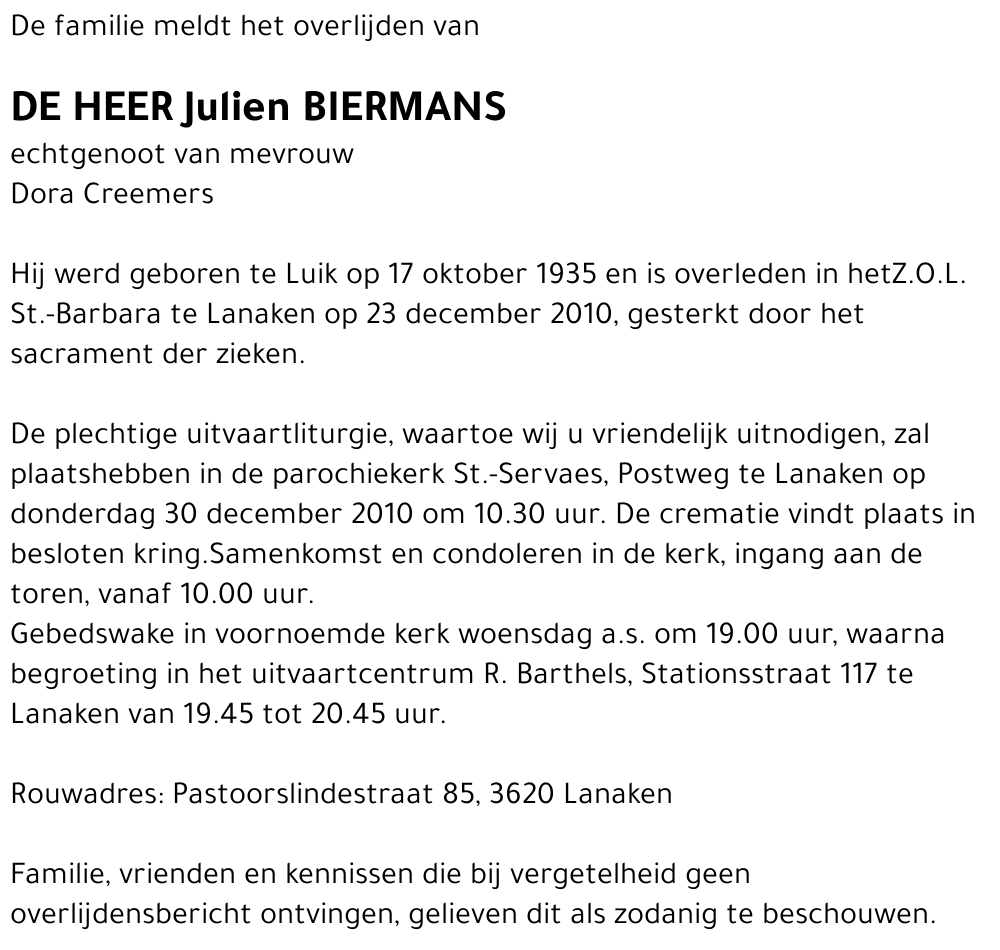 De familie meldt het overlijden van

DE HEER Julien BIERMANS
echtgenoot van mevrouw
Dora Creemers

Hij werd geboren te Luik op 17 oktober 1935 en is overleden in hetZ.O.L. St.-Barbara te Lanaken op 23 december 2010, gesterkt door het sacrament der zieken.

De plechtige uitvaartliturgie, waartoe wij u vriendelijk uitnodigen, zal plaatshebben in de parochiekerk St.-Servaes, Postweg te Lanaken op donderdag 30 december 2010 om 10.30 uur. De crematie vindt plaats in besloten kring.Samenkomst en condoleren in de kerk, ingang aan de toren, vanaf 10.00 uur.
Gebedswake in voornoemde kerk woensdag a.s. om 19.00 uur, waarna begroeting in het uitvaartcentrum R. Barthels, Stationsstraat 117 te Lanaken van 19.45 tot 20.45 uur.

Rouwadres: Pastoorslindestraat 85, 3620 Lanaken

Familie, vrienden en kennissen die bij vergetelheid geen overlijdensbericht ontvingen, gelieven dit als zodanig te beschouwen.